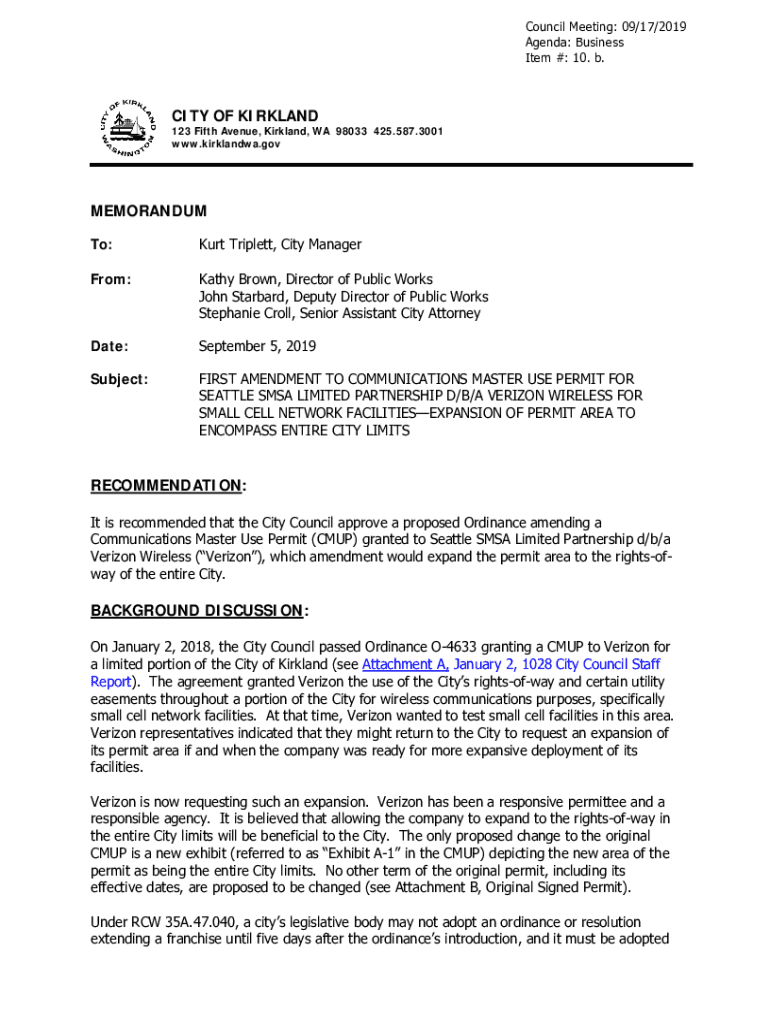 Council Meeting: 09/17/2019
Agenda: Business
Item #: 10. b.

CITY OF KIRKLAND
WASHINGTON

CITY OF KIRKLAND
123 Fifth Avenue, Kirkland, WA 98033 425.587.3001
www.kirklandwa.gov

MEMORANDUM

To: Kurt Triplett, City Manager

From: Kathy Brown, Director of Public Works
John Starbard, Deputy Director of Public Works
Stephanie Croll, Senior Assistant City Attorney

Date: September 5, 2019

Subject: FIRST AMENDMENT TO COMMUNICATIONS MASTER USE PERMIT FOR SEATTLE SMSA LIMITED PARTNERSHIP D/B/A VERIZON WIRELESS FOR SMALL CELL NETWORK FACILITIES—EXPANSION OF PERMIT AREA TO ENCOMPASS ENTIRE CITY LIMITS

RECOMMENDATION:

It is recommended that the City Council approve a proposed Ordinance amending a Communications Master Use Permit (CMUP) granted to Seattle SMSA Limited Partnership d/b/a Verizon Wireless ("Verizon"), which amendment would expand the permit area to the rights-of-way of the entire City.

BACKGROUND DISCUSSION:

On January 2, 2018, the City Council passed Ordinance O-4633 granting a CMUP to Verizon for a limited portion of the City of Kirkland (see Attachment A, January 2, 1028 City Council Staff Report). The agreement granted Verizon the use of the City's rights-of-way and certain utility easements throughout a portion of the City for wireless communications purposes, specifically small cell network facilities. At that time, Verizon wanted to test small cell facilities in this area. Verizon representatives indicated that they might return to the City to request an expansion of its permit area if and when the company was ready for more expansive deployment of its facilities.

Verizon is now requesting such an expansion. Verizon has been a responsive permittee and a responsible agency. It is believed that allowing the company to expand to the rights-of-way in the entire City limits will be beneficial to the City. The only proposed change to the original CMUP is a new exhibit (referred to as "Exhibit A-1" in the CMUP) depicting the new area of the permit as being the entire City limits. No other term of the original permit, including its effective dates, are proposed to be changed (see Attachment B, Original Signed Permit).

Under RCW 35A.47.040, a city's legislative body may not adopt an ordinance or resolution extending a franchise until five days after the ordinance's introduction, and it must be adopted